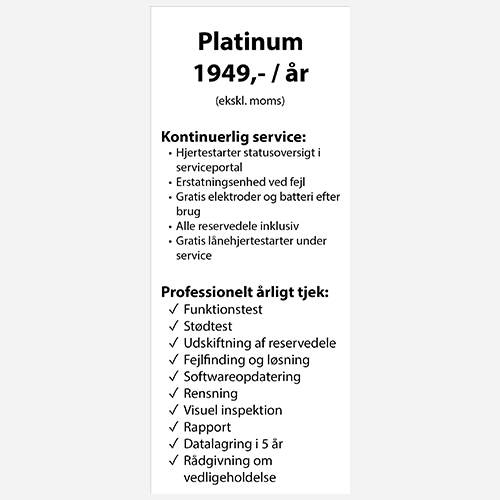 Platinum
1949,- / år
(ekskl. moms)

Kontinuerlig service:
• Hjertestarter statusoversigt i serviceportal
• Erstatningsenhed ved fejl
• Gratis elektroder og batteri efter brug
• Alle reservedele inklusiv
• Gratis lånehjertestarter under service

Professionelt årligt tjek:
✓ Funktionstest
✓ Stødtest
✓ Udskiftning af reservedele
✓ Fejlfinding og løsning
✓ Softwareopdatering
✓ Rensning
✓ Visuel inspektion
✓ Rapport
✓ Datalagring i 5 år
✓ Rådgivning om vedligeholdelse